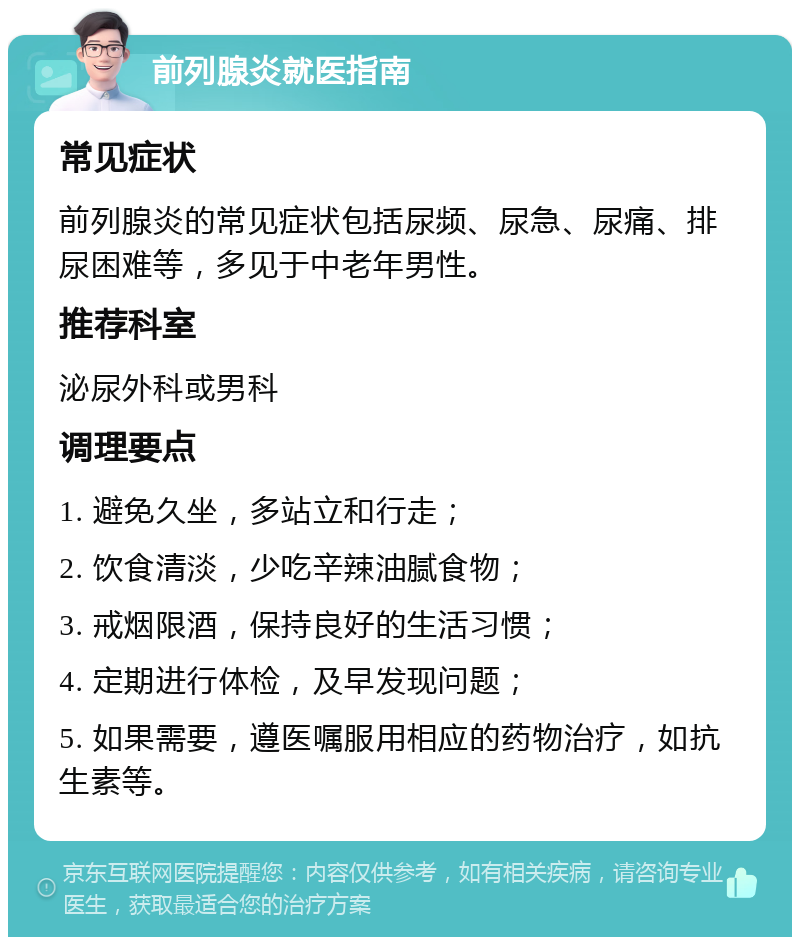 前列腺炎就医指南

常见症状

前列腺炎的常见症状包括尿频、尿急、尿痛、排尿困难等，多见于中老年男性。

推荐科室

泌尿外科或男科

调理要点

1. 避免久坐，多站立和行走；

2. 饮食清淡，少吃辛辣油腻食物；

3. 戒烟限酒，保持良好的生活习惯；

4. 定期进行体检，及早发现问题；

5. 如果需要，遵医嘱服用相应的药物治疗，如抗生素等。

京东互联网医院提醒您：内容仅供参考，如有相关疾病，请咨询专业医生，获取最适合您的治疗方案